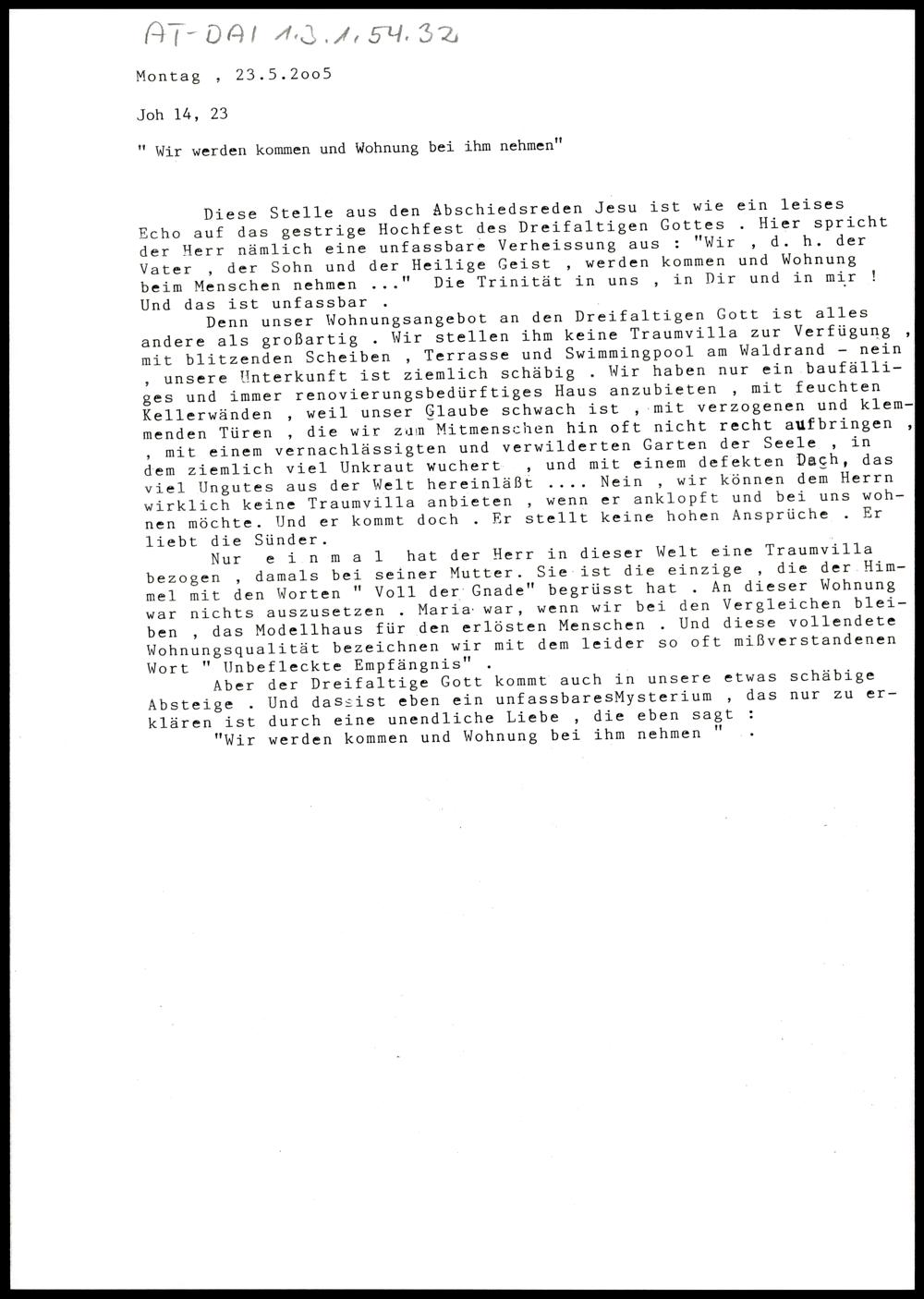 AT-DAI 1.3.1.54.32

Montag , 23.5.2oo5

Joh 14, 23

" Wir werden kommen und Wohnung bei ihm nehmen"

Diese Stelle aus den Abschiedsreden Jesu ist wie ein leises Echo auf das gestrige Hochfest des Dreifaltigen Gottes . Hier spricht der Herr nämlich eine unfassbare Verheissung aus : "Wir , d. h. der Vater , der Sohn und der Heilige Geist , werden kommen und Wohnung beim Menschen nehmen ..." Die Trinität in uns , in Dir und in mir ! Und das ist unfassbar .

Denn unser Wohnungsangebot an den Dreifaltigen Gott ist alles andere als großartig . Wir stellen ihm keine Traumvilla zur Verfügung , mit blitzenden Scheiben , Terrasse und Swimmingpool am Waldrand - nein , unsere Unterkunft ist ziemlich schäbig . Wir haben nur ein baufälliges und immer renovierungsbedürftiges Haus anzubieten , mit feuchten Kellerwänden , weil unser Glaube schwach ist , mit verzogenen und klemmenden Türen , die wir zum Mitmenschen hin oft nicht recht aufbringen , , mit einem vernachlässigten und verwilderten Garten der Seele , in dem ziemlich viel Unkraut wuchert , und mit einem defekten Dach, das viel Ungutes aus der Welt hereinläßt .... Nein , wir können dem Herrn wirklich keine Traumvilla anbieten , wenn er anklopft und bei uns wohnen möchte. Und er kommt doch . Er stellt keine hohen Ansprüche . Er liebt die Sünder.

Nur e i n m a l hat der Herr in dieser Welt eine Traumvilla bezogen , damals bei seiner Mutter. Sie ist die einzige , die der Himmel mit den Worten " Voll der Gnade" begrüsst hat . An dieser Wohnung war nichts auszusetzen . Maria war, wenn wir bei den Vergleichen bleiben , das Modellhaus für den erlösten Menschen . Und diese vollendete Wohnungsqualität bezeichnen wir mit dem leider so oft mißverstandenen Wort " Unbefleckte Empfängnis" .

Aber der Dreifaltige Gott kommt auch in unsere etwas schäbige Absteige . Und dassist eben ein unfassbaresMysterium , das nur zu erklären ist durch eine unendliche Liebe , die eben sagt :

"Wir werden kommen und Wohnung bei ihm nehmen " .